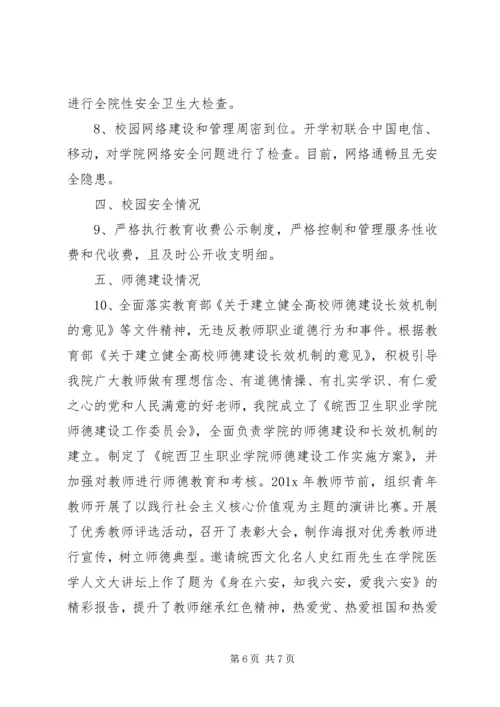 进行全院性安全卫生大检查。

8、校园网络建设和管理周密到位。开学初联合中国电信、移动，对学院网络安全问题进行了检查。目前，网络通畅且无安全隐患。

四、校园安全情况

9、严格执行教育收费公示制度，严格控制和管理服务性收费和代收费，且及时公开收支明细。

五、师德建设情况

10、全面落实教育部《关于建立健全高校师德建设长效机制的意见》等文件精神，无违反教师职业道德行为和事件。根据教育部《关于建立健全高校师德建设长效机制的意见》，积极引导我院广大教师做有理想信念、有道德情操、有扎实学识、有仁爱之心的党和人民满意的好老师，我院成立了《皖西卫生职业学院师德建设工作委员会》，全面负责学院的师德建设和长效机制的建立。制定了《皖西卫生职业学院师德建设工作实施方案》，并加强对教师进行师德教育和考核。201x 年教师节前，组织青年教师开展了以践行社会主义核心价值观为主题的演讲比赛。开展了优秀教师评选活动，召开了表彰大会，制作海报对优秀教师进行宣传，树立师德典型。邀请皖西文化名人史红雨先生在学院医学人文大讲坛上作了题为《身在六安，知我六安，爱我六安》的精彩报告，提升了教师继承红色精神，热爱党、热爱祖国和热爱

第 6 页 共 7 页